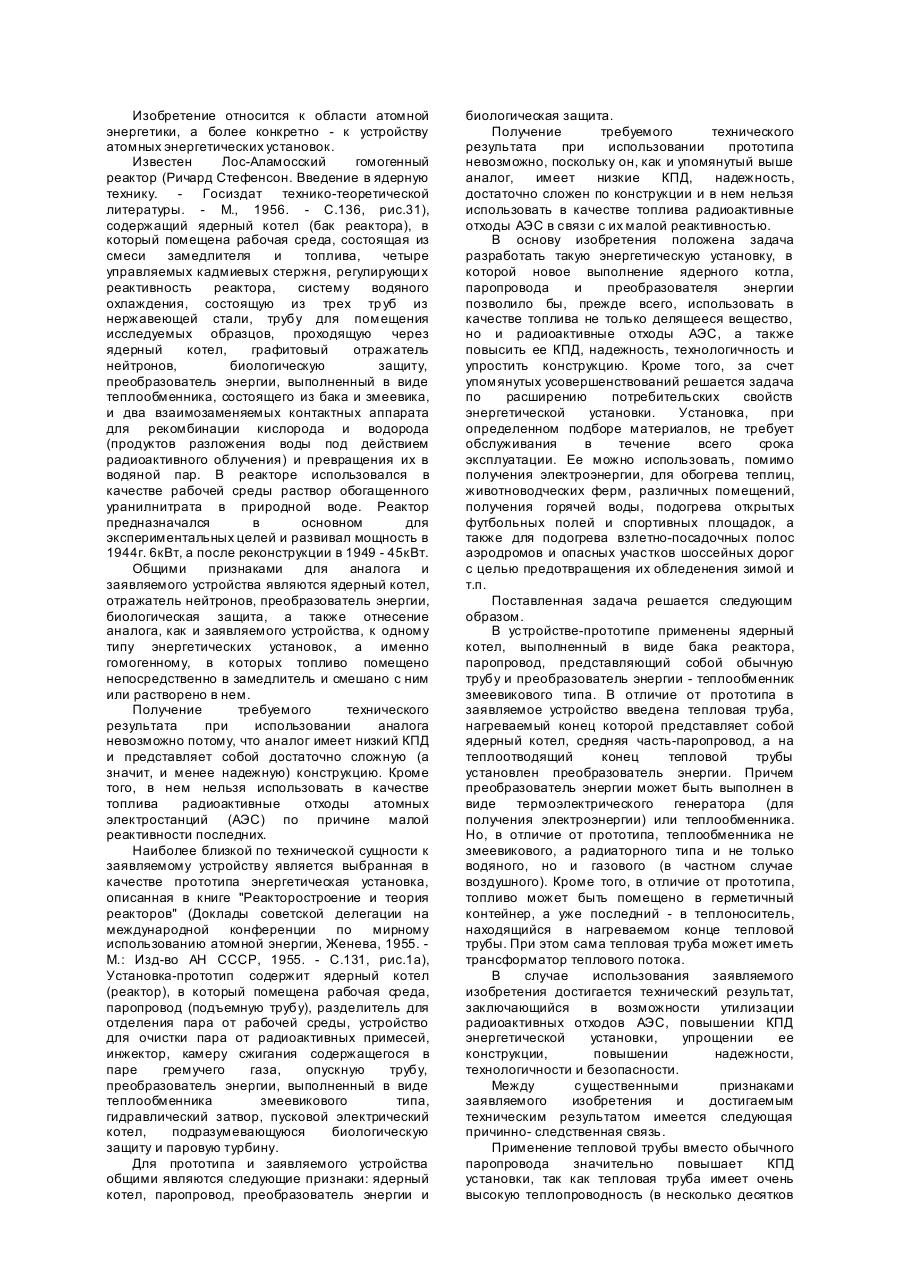 Изобретение относится к области атомной энергетики, а более конкретно - к устройству атомных энергетических установок.

Известен Лос-Аламосский гомогенный реактор (Ричард Стефенсон. Введение в ядерную технику. - Госиздат технико-теоретической литературы. - М., 1956. - С.136, рис.31), содержащий ядерный котел (бак реактора), в который помещена рабочая среда, состоящая из смеси замедлителя и топлива, четыре управляемых кадмиевых стержня, регулирующих реактивность реактора, систему водяного охлаждения, состоящую из трех труб из нержавеющей стали, трубу для помещения исследуемых образцов, проходящую через ядерный котел, графитовый отражатель нейтронов, биологическую защиту, преобразователь энергии, выполненный в виде теплообменника, состоящего из бака и змеевика, и два взаимозаменяемых контактных аппарата для рекомбинации кислорода и водорода (продуктов разложения воды под действием радиоактивного облучения) и превращения их в водяной пар. В реакторе использовался в качестве рабочей среды раствор обогащенного уранилнитрата в природной воде. Реактор предназначался в основном для экспериментальных целей и развивал мощность в 1944г. 6кВт, а после реконструкции в 1949 - 45кВт.

Общими признаками для аналога и заявляемого устройства являются ядерный котел, отражатель нейтронов, преобразователь энергии, биологическая защита, а также отнесение аналога, как и заявляемого устройства, к одному типу энергетических установок, а именно гомогенному, в которых топливо помещено непосредственно в замедлитель и смешано с ним или растворено в нем.

Получение требуемого технического результата при использовании аналога невозможно потому, что аналог имеет низкий КПД и представляет собой достаточно сложную (а значит, и менее надежную) конструкцию. Кроме того, в нем нельзя использовать в качестве топлива радиоактивные отходы атомных электростанций (АЭС) по причине малой реактивности последних.

Наиболее близкой по технической сущности к заявляемому устройству является выбранная в качестве прототипа энергетическая установка, описанная в книге "Реакторостроение и теория реакторов" (Доклады советской делегации на международной конференции по мирному использованию атомной энергии, Женева, 1955. - М.: Изд-во АН СССР, 1955. - С.131, рис.1а), Установка-прототип содержит ядерный котел (реактор), в который помещена рабочая среда, паропровод (подъемную трубу), разделитель для отделения пара от рабочей среды, устройство для очистки пара от радиоактивных примесей, инжектор, камеру сжигания содержащегося в паре гремучего газа, опускную трубу, преобразователь энергии, выполненный в виде теплообменника змеевикового типа, гидравлический затвор, пусковой электрический котел, подразумевающуюся биологическую защиту и паровую турбину.

Для прототипа и заявляемого устройства общими являются следующие признаки: ядерный котел, паропровод, преобразователь энергии и биологическая защита.

Получение требуемого технического результата при использовании прототипа невозможно, поскольку он, как и упомянутый выше аналог, имеет низкие КПД, надежность, достаточно сложен по конструкции и в нем нельзя использовать в качестве топлива радиоактивные отходы АЭС в связи с их малой реактивностью.

В основу изобретения положена задача разработать такую энергетическую установку, в которой новое выполнение ядерного котла, паропровода и преобразователя энергии позволило бы, прежде всего, использовать в качестве топлива не только делящееся вещество, но и радиоактивные отходы АЭС, а также повысить ее КПД, надежность, технологичность и упростить конструкцию. Кроме того, за счет упомянутых усовершенствований решается задача по расширению потребительских свойств энергетической установки. Установка, при определенном подборе материалов, не требует обслуживания в течение всего срока эксплуатации. Ее можно использовать, помимо получения электроэнергии, для обогрева теплиц, животноводческих ферм, различных помещений, получения горячей воды, подогрева открытых футбольных полей и спортивных площадок, а также для подогрева взлетно-посадочных полос аэродромов и опасных участков шоссейных дорог с целью предотвращения их обледенения зимой и т.п.

Поставленная задача решается следующим образом.

В устройстве-прототипе применены ядерный котел, выполненный в виде бака реактора, паропровод, представляющий собой обычную трубу и преобразователь энергии - теплообменник змеевикового типа. В отличие от прототипа в заявляемое устройство введена тепловая труба, нагреваемый конец которой представляет собой ядерный котел, средняя часть-паропровод, а на теплоотводящий конец тепловой трубы установлен преобразователь энергии. Причем преобразователь энергии может быть выполнен в виде термоэлектрического генератора (для получения электроэнергии) или теплообменника. Но, в отличие от прототипа, теплообменника не змеевикового, а радиаторного типа и не только водяного, но и газового (в частном случае воздушного). Кроме того, в отличие от прототипа, топливо может быть помещено в герметичный контейнер, а уже последний - в теплоноситель, находящийся в нагреваемом конце тепловой трубы. При этом сама тепловая труба может иметь трансформатор теплового потока.

В случае использования заявляемого изобретения достигается технический результат, заключающийся в возможности утилизации радиоактивных отходов АЭС, повышении КПД энергетической установки, упрощении ее конструкции, повышении надежности, технологичности и безопасности.

Между существенными признаками заявляемого изобретения и достигаемым техническим результатом имеется следующая причинно- следственная связь.

Применение тепловой трубы вместо обычного паропровода значительно повышает КПД установки, так как тепловая труба имеет очень высокую теплопроводность (в несколько десятков